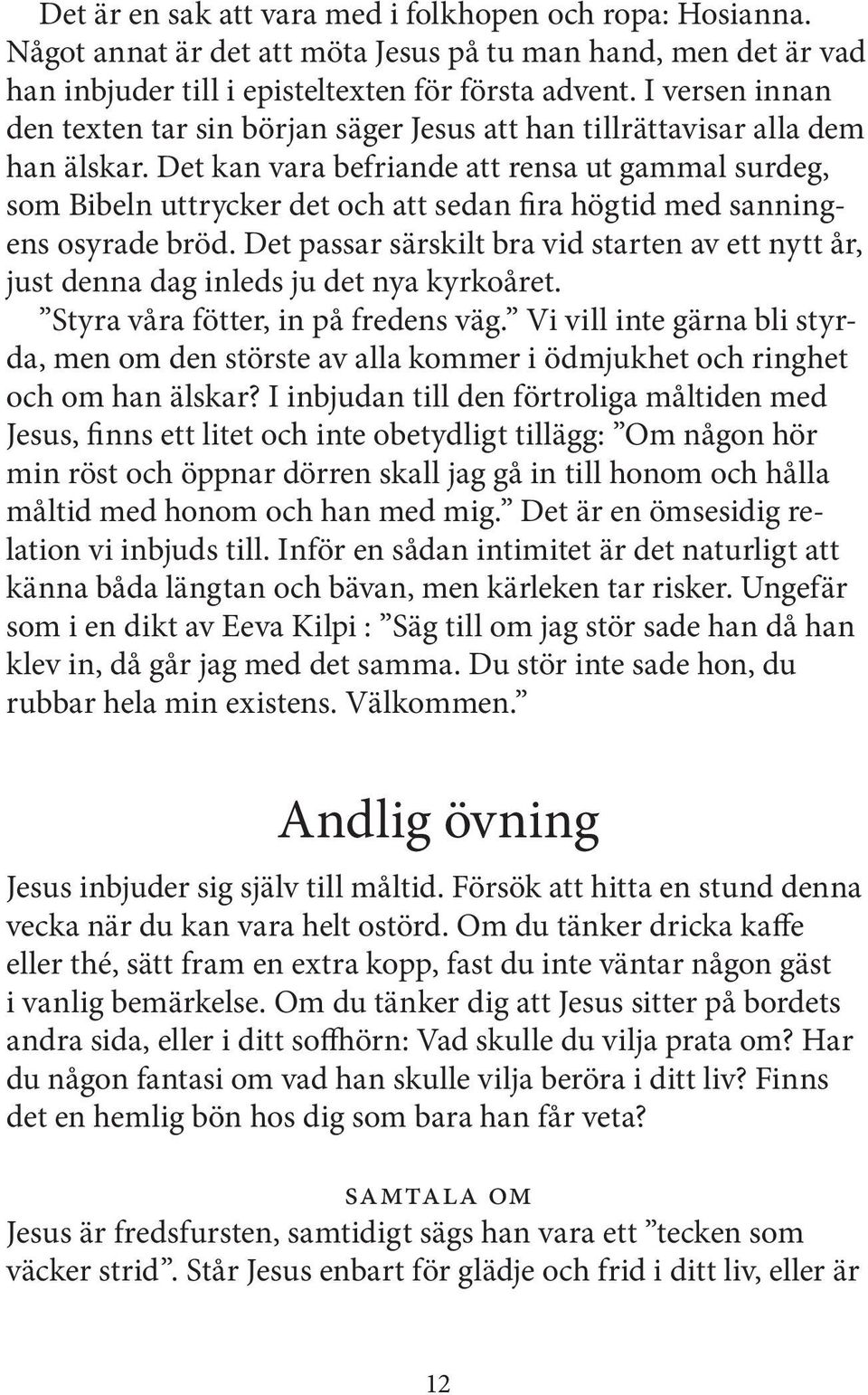 Det är en sak att vara med i folkhopen och ropa: Hosianna. Något annat är det att möta Jesus på tu man hand, men det är vad han inbjuder till i episteltexten för första advent. I versen innan den texten tar sin början säger Jesus att han tillrättavisar alla dem han älskar. Det kan vara befriande att rensa ut gammal surdeg, som Bibeln uttrycker det och att sedan fira högtid med sanningens osyrade bröd. Det passar särskilt bra vid starten av ett nytt år, just denna dag inleds ju det nya kyrkoåret.

”Styra våra fötter, in på fredens väg.” Vi vill inte gärna bli styrda, men om den störste av alla kommer i ödmjukhet och ringhet och om han älskar? I inbjudan till den förtroliga måltiden med Jesus, finns ett litet och inte obetydligt tillägg: ”Om någon hör min röst och öppnar dörren skall jag gå in till honom och hålla måltid med honom och han med mig.” Det är en ömsesidig relation vi inbjuds till. Inför en sådan intimitet är det naturligt att känna båda längtan och bävan, men kärleken tar risker. Ungefär som i en dikt av Eeva Kilpi : ”Säg till om jag stör sade han då han klev in, då går jag med det samma. Du stör inte sade hon, du rubbar hela min existens. Välkommen.”

Andlig övning

Jesus inbjuder sig själv till måltid. Försök att hitta en stund denna vecka när du kan vara helt ostörd. Om du tänker dricka kaffe eller thé, sätt fram en extra kopp, fast du inte väntar någon gäst i vanlig bemärkelse. Om du tänker dig att Jesus sitter på bordets andra sida, eller i ditt soffhörn: Vad skulle du vilja prata om? Har du någon fantasi om vad han skulle vilja beröra i ditt liv? Finns det en hemlig bön hos dig som bara han får veta?

SAMTALA OM

Jesus är fredsfursten, samtidigt sägs han vara ett ”tecken som väcker strid”. Står Jesus enbart för glädje och frid i ditt liv, eller är

12